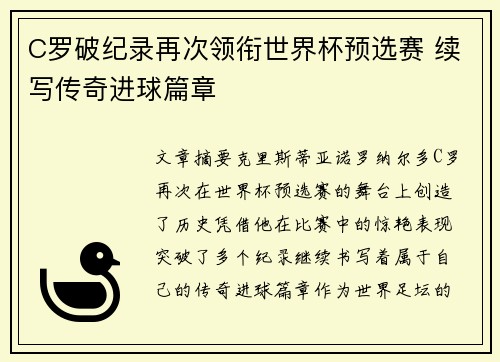 C罗破纪录再次领衔世界杯预选赛 续写传奇进球篇章

文章摘要克里斯蒂亚诺罗纳尔多C罗再次在世界杯预选赛的舞台上创造了历史凭借他在比赛中的惊艳表现突破了多个纪录继续书写着属于自己的传奇进球篇章作为世界足坛的